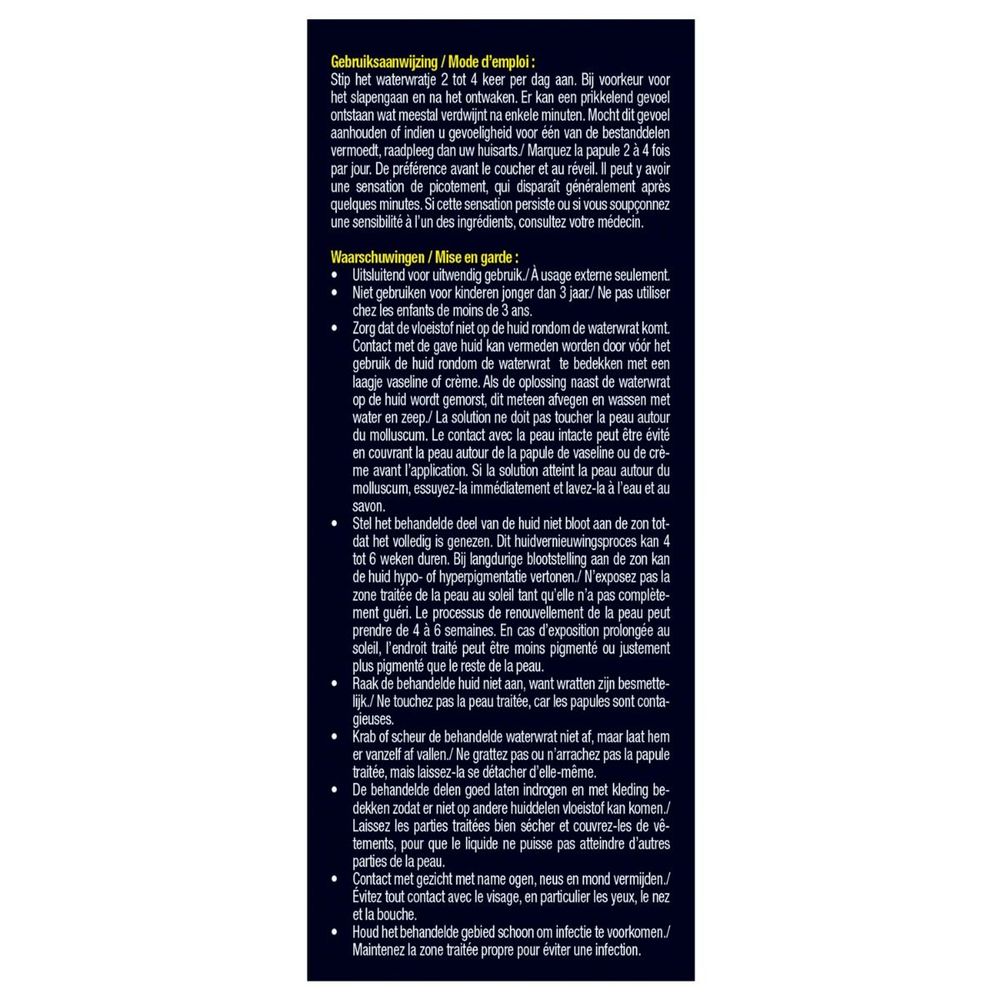 Gebruiksaanwijzing / Mode d'emploi :
Stip het waterwratje 2 tot 4 keer per dag aan. Bij voorkeur voor het slapengaan en na het ontwaken. Er kan een prikkelend gevoel ontstaan wat meestal verdwijnt na enkele minuten. Mocht dit gevoel aanhouden of indien u gevoeligheid voor één van de bestanddelen vermoedt, raadpleeg dan uw huisarts./ Marquez la papule 2 à 4 fois par jour. De préférence avant le coucher et au réveil. Il peut y avoir une sensation de picotement, qui disparaît généralement après quelques minutes. Si cette sensation persiste ou si vous soupçonnez une sensibilité à l'un des ingrédients, consultez votre médecin.

Waarschuwingen / Mise en garde :
• Uitsluitend voor uitwendig gebruik./ À usage externe seulement.
• Niet gebruiken voor kinderen jonger dan 3 jaar./ Ne pas utiliser chez les enfants de moins de 3 ans.
• Zorg dat de vloeistof niet op de huid rondom de waterwrat komt. Contact met de gave huid kan vermeden worden door vóór het gebruik de huid rondom de waterwrat te bedekken met een laagje vaseline of crème. Als de oplossing naast de waterwrat op de huid wordt gemorst, dit meteen afvegen en wassen met water en zeep./ La solution ne doit pas toucher la peau autour du molluscum. Le contact avec la peau intacte peut être évité en couvrant la peau autour de la papule de vaseline ou de crème avant l'application. Si la solution atteint la peau autour du molluscum, essuyez-la immédiatement et lavez-la à l'eau et au savon.
• Stel het behandelde deel van de huid niet bloot aan de zon totdat het volledig is genezen. Dit huidvernieuwingsproces kan 4 tot 6 weken duren. Bij langdurige blootstelling aan de zon kan de huid hypo- of hyperpigmentatie vertonen./ N'exposez pas la zone traitée de la peau au soleil tant qu'elle n'a pas complètement guéri. Le processus de renouvellement de la peau peut prendre de 4 à 6 semaines. En cas d'exposition prolongée au soleil, l'endroit traité peut être moins pigmenté ou justement plus pigmenté que le reste de la peau.
• Raak de behandelde huid niet aan, want wratten zijn besmettelijk./ Ne touchez pas la peau traitée, car les papules sont contagieuses.
• Krab of scheur de behandelde waterwrat niet af, maar laat hem er vanzelf af vallen./ Ne grattez pas ou n'arrachez pas la papule traitée, mais laissez-la se détacher d'elle-même.
• De behandelde delen goed laten indrogen en met kleding bedekken zodat er niet op andere huiddelen vloeistof kan komen./ Laissez les parties traitées bien sécher et couvrez-les de vêtements, pour que le liquide ne puisse pas atteindre d'autres parties de la peau.
• Contact met gezicht met name ogen, neus en mond vermijden./ Évitez tout contact avec le visage, en particulier les yeux, le nez et la bouche.
• Houd het behandelde gebied schoon om infectie te voorkomen./ Maintenez la zone traitée propre pour éviter une infection.